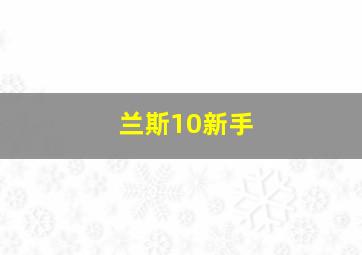 兰斯10新手